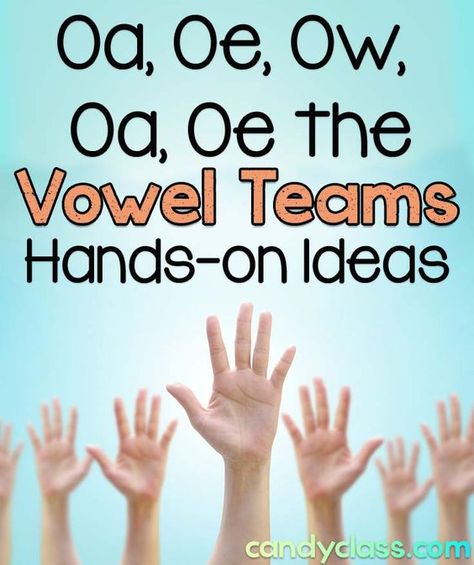 Oa, Oe, Ow,
Oa, Oe the
Vowel Teams
Hands-on Ideas

candyclass.com